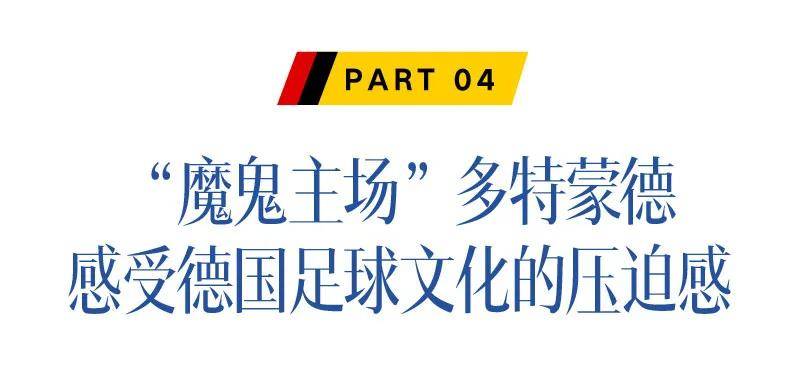 PART 04

“魔鬼主场”多特蒙德
感受德国足球文化的压迫感